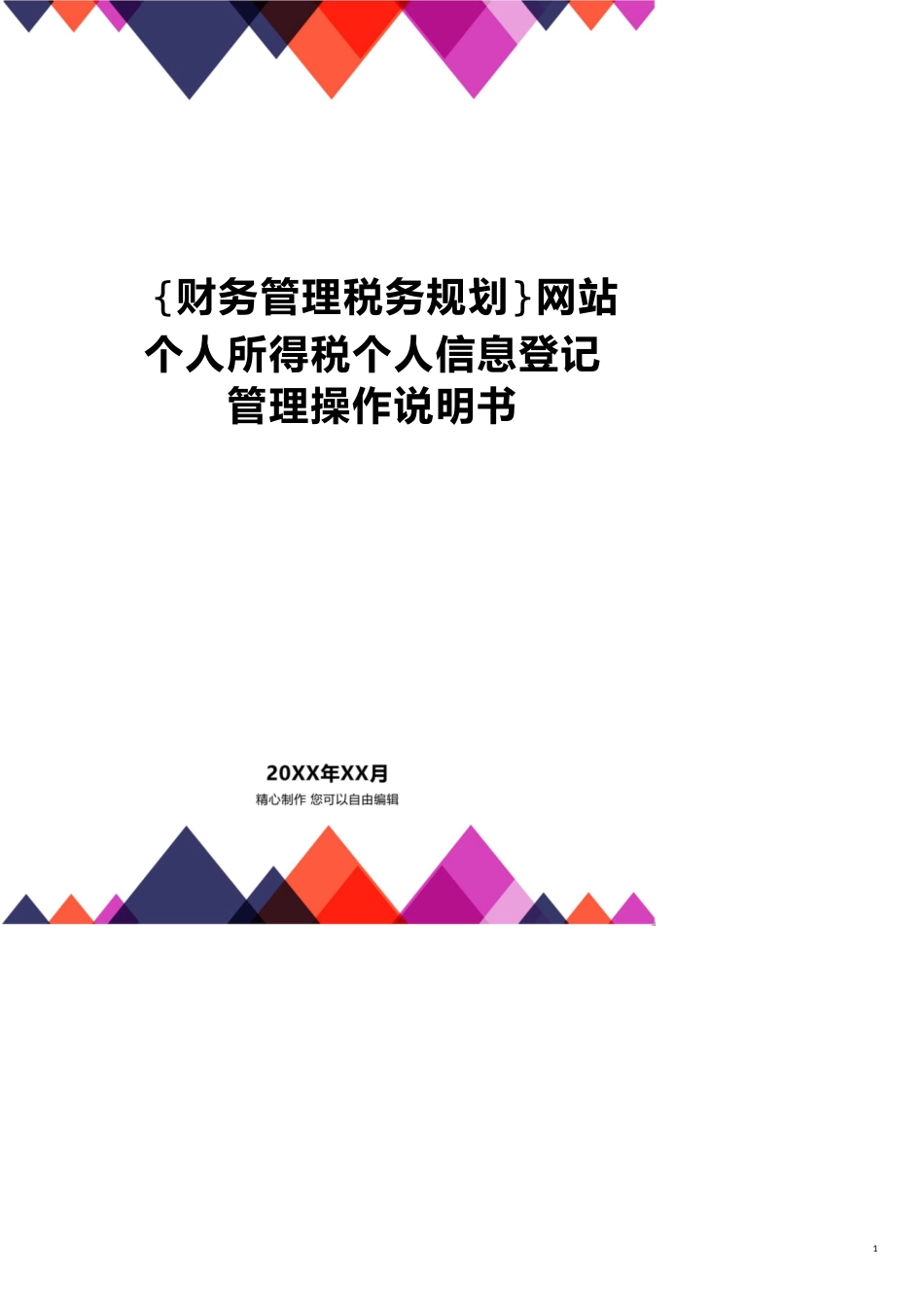 {财务管理税务规划}网站个人所得税个人信息登记管理操作说明书

20XX年XX月

精心制作 您可以自由编辑

1